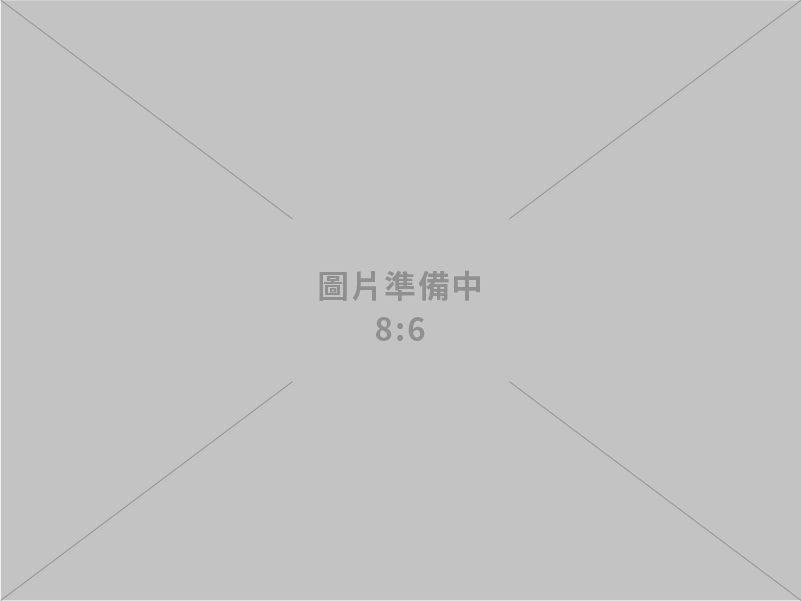 圖片準備中
8:6